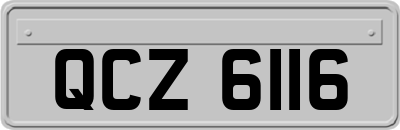 QCZ 6116